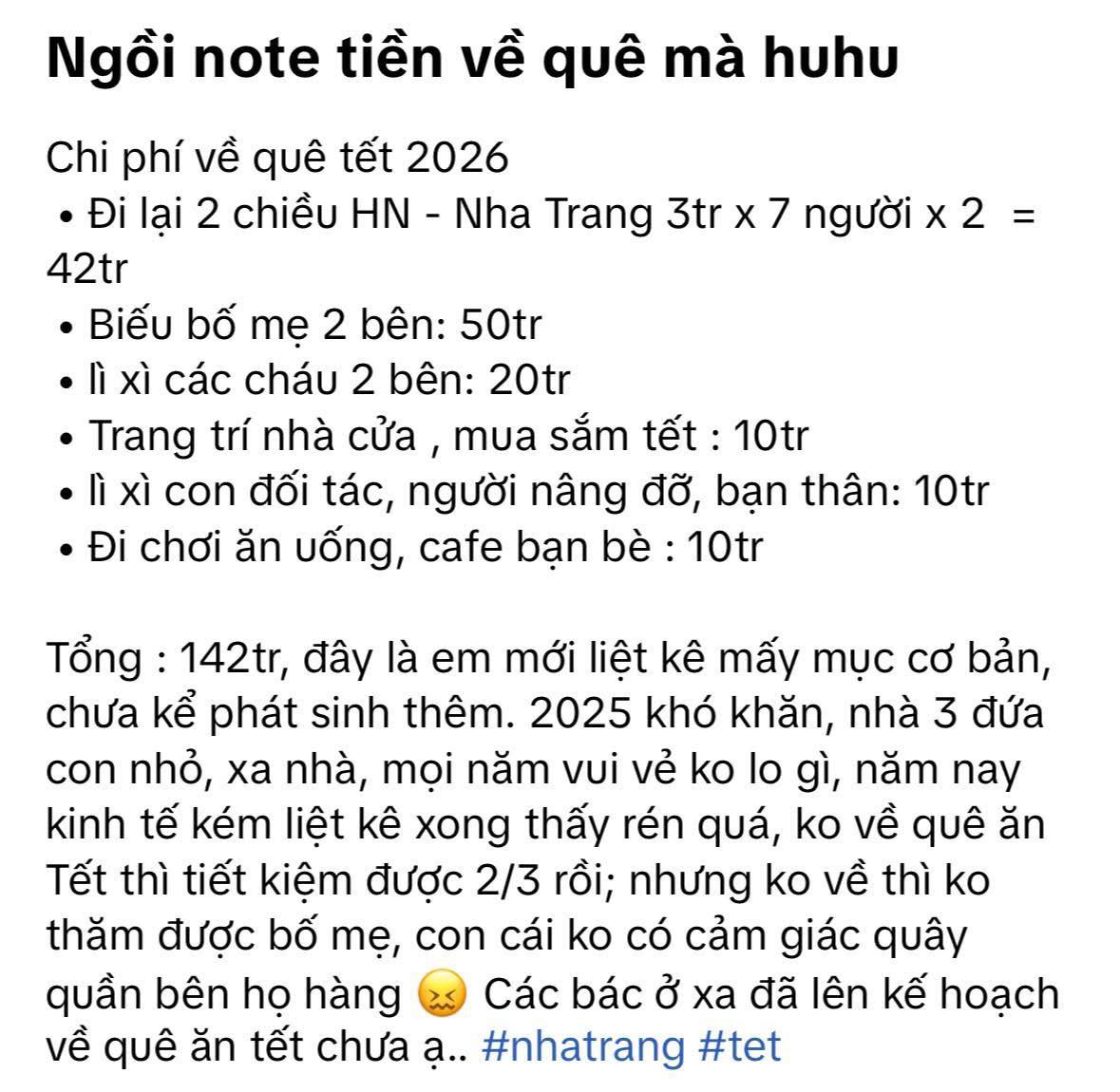 Ngồi note tiền về quê mà huhu

Chi phí về quê tết 2026
• Đi lại 2 chiều HN - Nha Trang 3tr x 7 người x 2 = 42tr
• Biếu bố mẹ 2 bên: 50tr
• lì xì các cháu 2 bên: 20tr
• Trang trí nhà cửa , mua sắm tết : 10tr
• lì xì con đối tác, người nâng đỡ, bạn thân: 10tr
• Đi chơi ăn uống, cafe bạn bè : 10tr

Tổng : 142tr, đây là em mới liệt kê mấy mục cơ bản, chưa kể phát sinh thêm. 2025 khó khăn, nhà 3 đứa con nhỏ, xa nhà, mọi năm vui vẻ ko lo gì, năm nay kinh tế kém liệt kê xong thấy rén quá, ko về quê ăn Tết thì tiết kiệm được 2/3 rồi; nhưng ko về thì ko thăm được bố mẹ, con cái ko có cảm giác quây quần bên họ hàng 😖 Các bác ở xa đã lên kế hoạch về quê ăn tết chưa ạ.. #nhatrang #tet